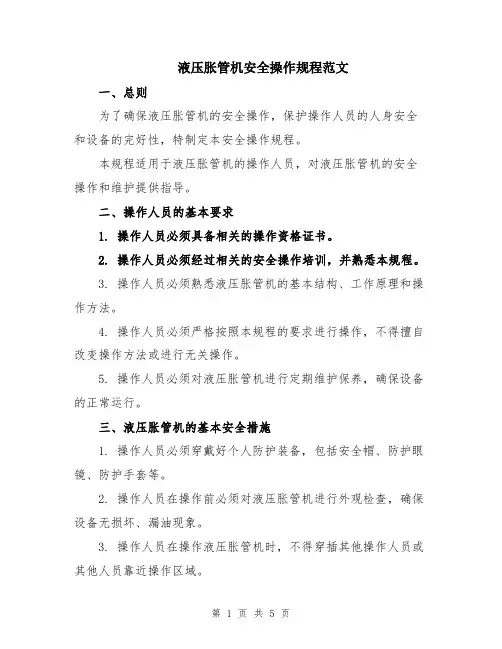 液压胀管机安全操作规程范文

一、总则

为了确保液压胀管机的安全操作，保护操作人员的人身安全和设备的完好性，特制定本安全操作规程。

本规程适用于液压胀管机的操作人员，对液压胀管机的安全操作和维护提供指导。

二、操作人员的基本要求

1. 操作人员必须具备相关的操作资格证书。

2. 操作人员必须经过相关的安全操作培训，并熟悉本规程。

3. 操作人员必须熟悉液压胀管机的基本结构、工作原理和操作方法。

4. 操作人员必须严格按照本规程的要求进行操作，不得擅自改变操作方法或进行无关操作。

5. 操作人员必须对液压胀管机进行定期维护保养，确保设备的正常运行。

三、液压胀管机的基本安全措施

1. 操作人员必须穿戴好个人防护装备，包括安全帽、防护眼镜、防护手套等。

2. 操作人员在操作前必须对液压胀管机进行外观检查，确保设备无损坏、漏油现象。

3. 操作人员在操作液压胀管机时，不得穿插其他操作人员或其他人员靠近操作区域。

第 1 页 共 5 页